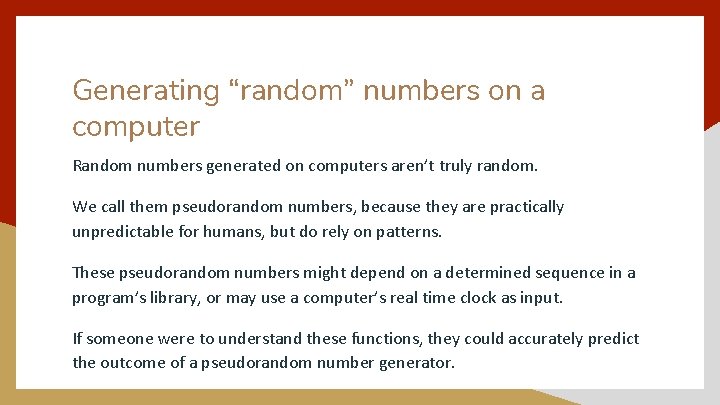 Generating “random” numbers on a computer

Random numbers generated on computers aren’t truly random.

We call them pseudorandom numbers, because they are practically unpredictable for humans, but do rely on patterns.

These pseudorandom numbers might depend on a determined sequence in a program’s library, or may use a computer’s real time clock as input.

If someone were to understand these functions, they could accurately predict the outcome of a pseudorandom number generator.